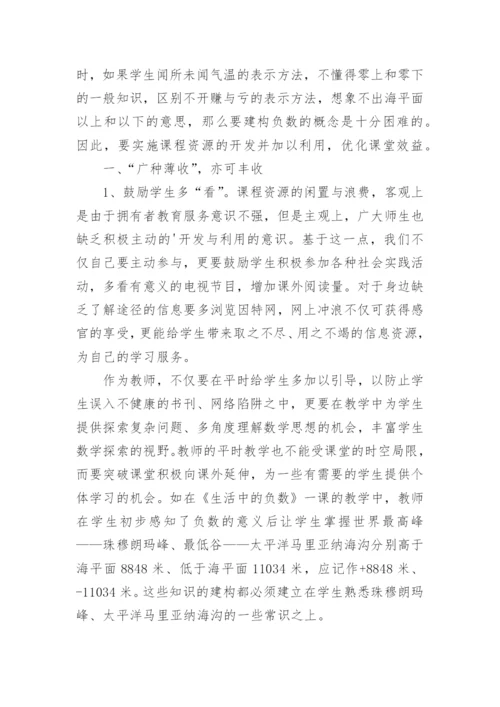 时，如果学生闻所未闻气温的表示方法，不懂得零上和零下的一般知识，区别不开赚与亏的表示方法，想象不出海平面以上和以下的意思，那么要建构负数的概念是十分困难的。因此，要实施课程资源的开发并加以利用，优化课堂效益。

一、“广种薄收”，亦可丰收

1、鼓励学生多“看”。课程资源的闲置与浪费，客观上是由于拥有者教育服务意识不强，但是主观上，广大师生也缺乏积极主动的'开发与利用的意识。基于这一点，我们不仅自己要主动参与，更要鼓励学生积极参加各种社会实践活动，多看有意义的电视节目，增加课外阅读量。对于身边缺乏了解途径的信息要多浏览因特网，网上冲浪不仅可获得感官的享受，更能给学生带来取之不尽、用之不竭的信息资源，为自己的学习服务。

作为教师，不仅要在平时给学生多加以引导，以防止学生误入不健康的书刊、网络陷阱之中，更要在教学中为学生提供探索复杂问题、多角度理解数学思想的机会，丰富学生数学探索的视野。教师的平时教学也不能受课堂的时空局限，而要突破课堂积极向课外延伸，为一些有需要的学生提供个体学习的机会。如在《生活中的负数》一课的教学中，教师在学生初步感知了负数的意义后让学生掌握世界最高峰——珠穆朗玛峰、最低谷——太平洋马里亚纳海沟分别高于海平面 8848 米、低于海平面 11034 米，应记作+8848 米、-11034 米。这些知识的建构都必须建立在学生熟悉珠穆朗玛峰、太平洋马里亚纳海沟的一些常识之上。